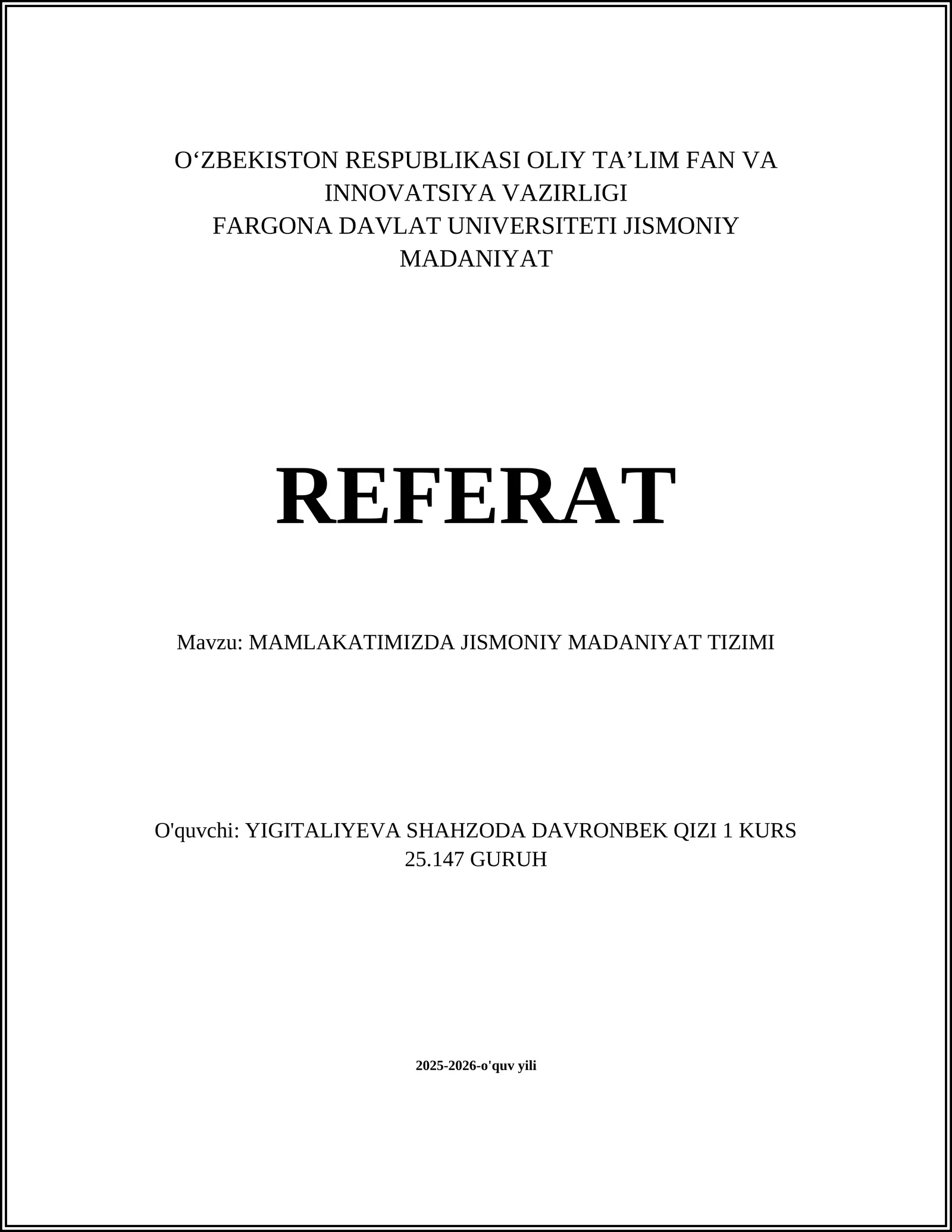 O‘ZBEKISTON RESPUBLIKASI OLIY TA’LIM FAN VA INNOVATSIYA VAZIRLIGI
FARGONA DAVLAT UNIVERSITETI JISMONIY MADANIYAT

REFERAT

Mavzu: MAMLAKATIMIZDA JISMONIY MADANIYAT TIZIMI

O'quvchi: YIGITALIYEVA SHAHZODA DAVRONBEK QIZI 1 KURS 25.147 GURUH

2025-2026-o'quv yili